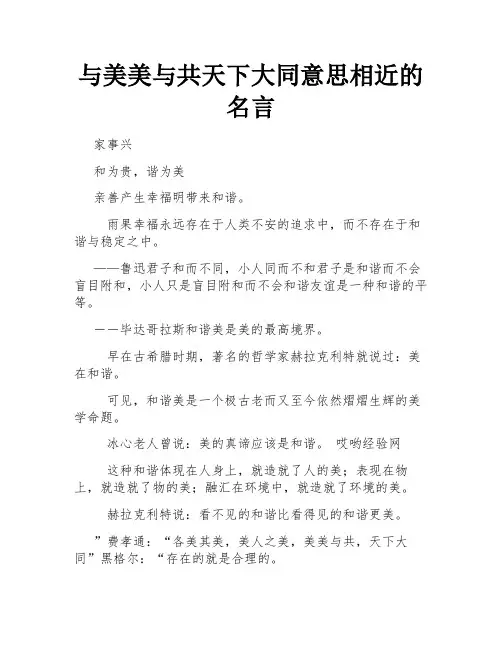 与美美与共天下大同意思相近的名言

家事兴

和为贵，谐为美

亲善产生幸福明带来和谐。

雨果幸福永远存在于人类不安的追求中，而不存在于和谐与稳定之中。

——鲁迅君子和而不同，小人同而不和君子是和谐而不会盲目附和，小人只是盲目附和而不会和谐友谊是一种和谐的平等。

——毕达哥拉斯和谐美是美的最高境界。

早在古希腊时期，著名的哲学家赫拉克利特就说过：美在和谐。

可见，和谐美是一个极古老而又至今依然熠熠生辉的美学命题。

冰心老人曾说：美的真谛应该是和谐。 哎哟经验网

这种和谐体现在人身上，就造就了人的美；表现在物上，就造就了物的美；融汇在环境中，就造就了环境的美。

赫拉克利特说：看不见的和谐比看得见的和谐更美。

”费孝通：“各美其美，美人之美，美美与共，天下大同”黑格尔：“存在的就是合理的。